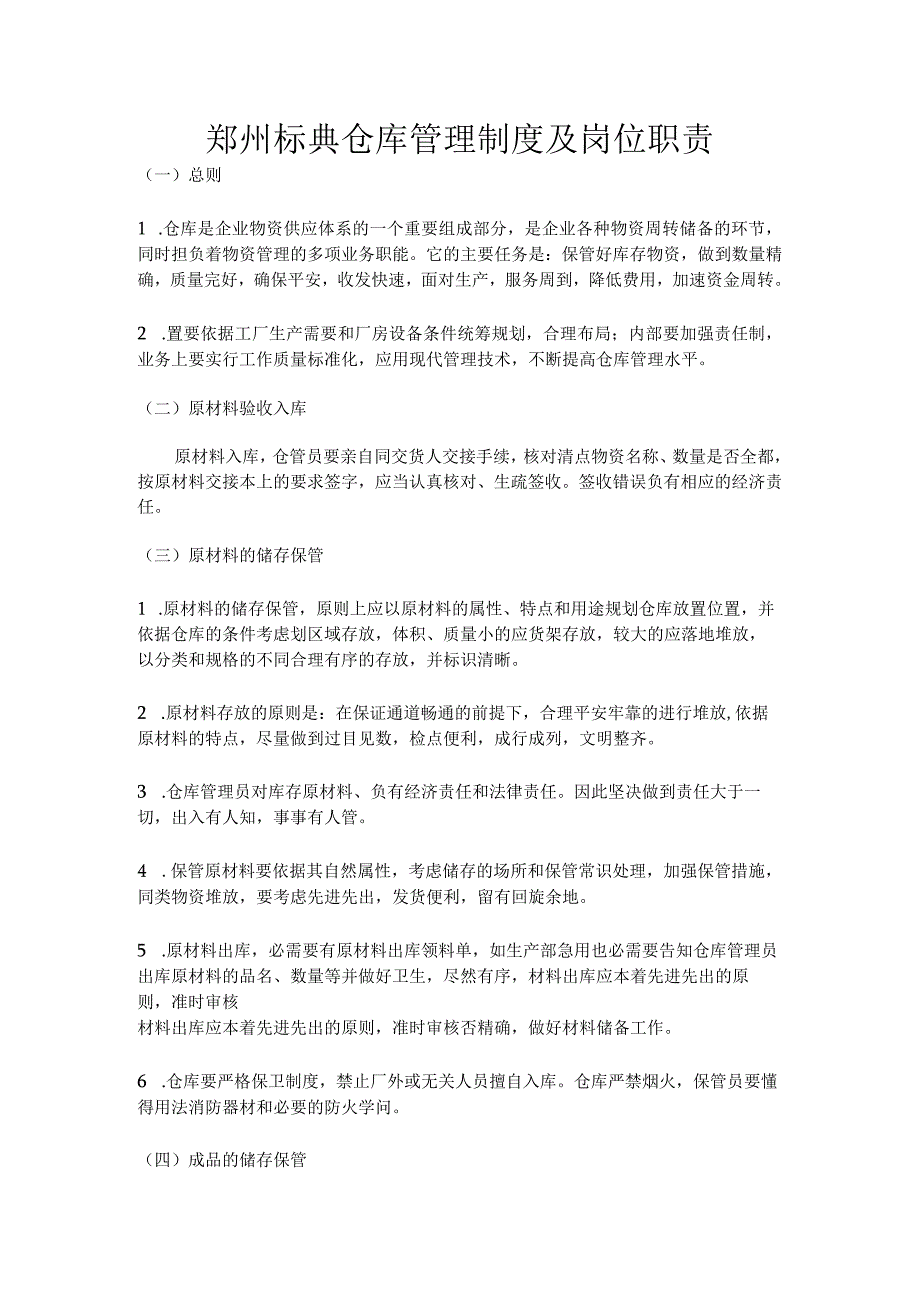 郑州标典仓库管理制度及岗位职责

（一）总则

1 .仓库是企业物资供应体系的一个重要组成部分，是企业各种物资周转储备的环节，同时担负着物资管理的多项业务职能。它的主要任务是：保管好库存物资，做到数量精确，质量完好，确保平安，收发快速，面对生产，服务周到，降低费用，加速资金周转。

2 .置要依据工厂生产需要和厂房设备条件统筹规划，合理布局；内部要加强责任制，业务上要实行工作质量标准化，应用现代管理技术，不断提高仓库管理水平。

（二）原材料验收入库

原材料入库，仓管员要亲自同交货人交接手续，核对清点物资名称、数量是否全都，按原材料交接本上的要求签字，应当认真核对、生疏签收。签收错误负有相应的经济责任。

（三）原材料的储存保管

1 .原材料的储存保管，原则上应以原材料的属性、特点和用途规划仓库放置位置，并依据仓库的条件考虑划区域存放，体积、质量小的应货架存放，较大的应落地堆放，以分类和规格的不同合理有序的存放，并标识清晰。

2 .原材料存放的原则是：在保证通道畅通的前提下，合理平安牢靠的进行堆放,依据原材料的特点，尽量做到过目见数，检点便利，成行成列，文明整齐。

3 .仓库管理员对库存原材料、负有经济责任和法律责任。因此坚决做到责任大于一切，出入有人知，事事有人管。

4 .保管原材料要依据其自然属性，考虑储存的场所和保管常识处理，加强保管措施，同类物资堆放，要考虑先进先出，发货便利，留有回旋余地。

5 .原材料出库，必需要有原材料出库领料单，如生产部急用也必需要告知仓库管理员出库原材料的品名、数量等并做好卫生，尽然有序，材料出库应本着先进先出的原则，准时审核
材料出库应本着先进先出的原则，准时审核否精确，做好材料储备工作。

6 .仓库要严格保卫制度，禁止厂外或无关人员擅自入库。仓库严禁烟火，保管员要懂得用法消防器材和必要的防火学问。

（四）成品的储存保管